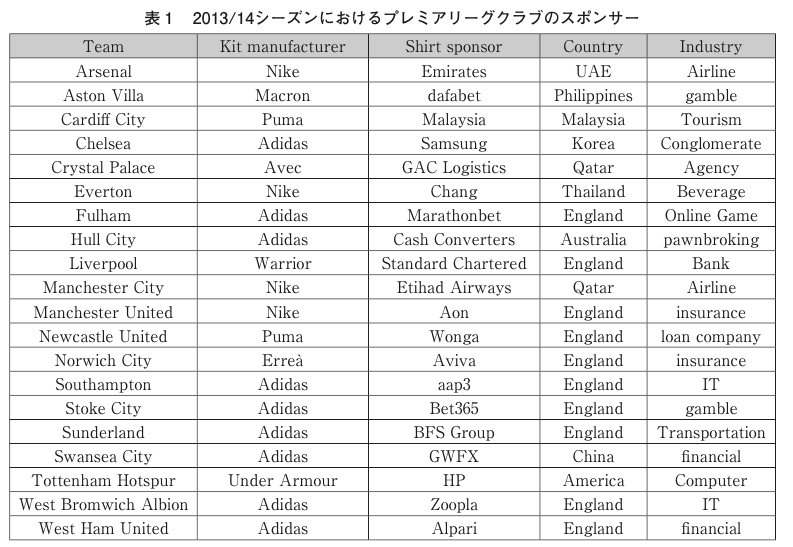 表１　2013/14シーズンにおけるプレミアリーグクラブのスポンサー

| Team | Kit manufacturer | Shirt sponsor | Country | Industry |
|---|---|---|---|---|
| Arsenal | Nike | Emirates | UAE | Airline |
| Aston Villa | Macron | dafabet | Philippines | gamble |
| Cardiff City | Puma | Malaysia | Malaysia | Tourism |
| Chelsea | Adidas | Samsung | Korea | Conglomerate |
| Crystal Palace | Avec | GAC Logistics | Qatar | Agency |
| Everton | Nike | Chang | Thailand | Beverage |
| Fulham | Adidas | Marathonbet | England | Online Game |
| Hull City | Adidas | Cash Converters | Australia | pawnbroking |
| Liverpool | Warrior | Standard Chartered | England | Bank |
| Manchester City | Nike | Etihad Airways | Qatar | Airline |
| Manchester United | Nike | Aon | England | insurance |
| Newcastle United | Puma | Wonga | England | loan company |
| Norwich City | Erreà | Aviva | England | insurance |
| Southampton | Adidas | aap3 | England | IT |
| Stoke City | Adidas | Bet365 | England | gamble |
| Sunderland | Adidas | BFS Group | England | Transportation |
| Swansea City | Adidas | GWFX | China | financial |
| Tottenham Hotspur | Under Armour | HP | America | Computer |
| West Bromwich Albion | Adidas | Zoopla | England | IT |
| West Ham United | Adidas | Alpari | England | financial |